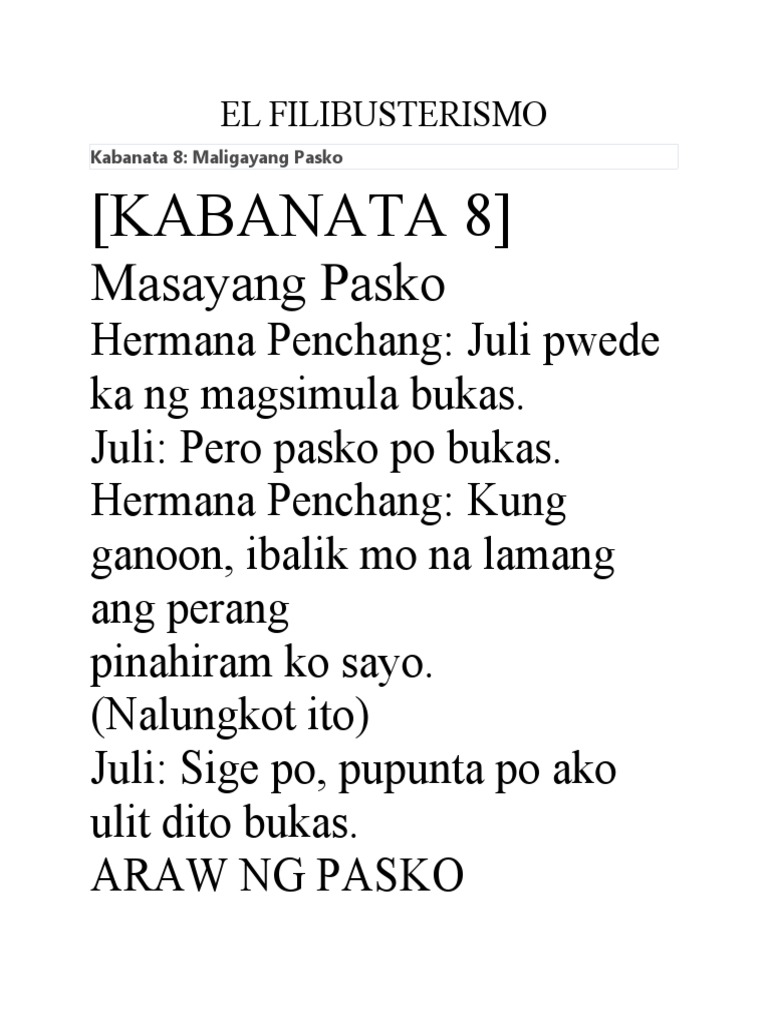 EL FILIBUSTERISMO

Kabanata 8: Maligayang Pasko

[KABANATA 8]

Masayang Pasko

Hermana Penchang: Juli pwede ka ng magsimula bukas.
Juli: Pero pasko po bukas.
Hermana Penchang: Kung ganoon, ibalik mo na lamang ang perang
pinahiram ko sayo.
(Nalungkot ito)
Juli: Sige po, pupunta po ako ulit dito bukas.
ARAW NG PASKO